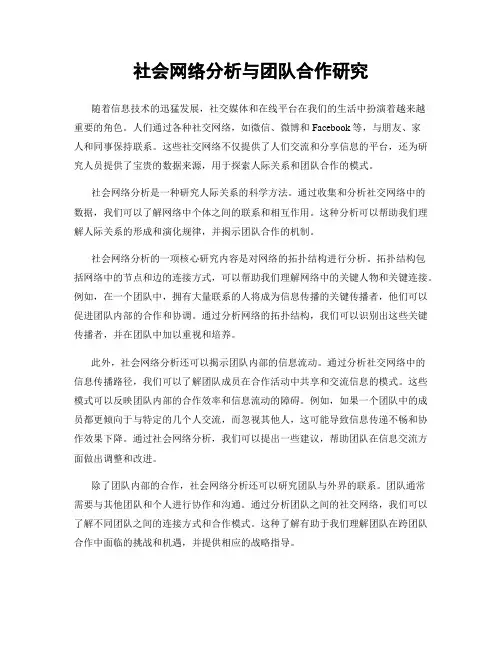 社会网络分析与团队合作研究

随着信息技术的迅猛发展，社交媒体和在线平台在我们的生活中扮演着越来越重要的角色。人们通过各种社交网络，如微信、微博和Facebook等，与朋友、家人和同事保持联系。这些社交网络不仅提供了人们交流和分享信息的平台，还为研究人员提供了宝贵的数据来源，用于探索人际关系和团队合作的模式。

社会网络分析是一种研究人际关系的科学方法。通过收集和分析社交网络中的数据，我们可以了解网络中个体之间的联系和相互作用。这种分析可以帮助我们理解人际关系的形成和演化规律，并揭示团队合作的机制。

社会网络分析的一项核心研究内容是对网络的拓扑结构进行分析。拓扑结构包括网络中的节点和边的连接方式，可以帮助我们理解网络中的关键人物和关键连接。例如，在一个团队中，拥有大量联系的人将成为信息传播的关键传播者，他们可以促进团队内部的合作和协调。通过分析网络的拓扑结构，我们可以识别出这些关键传播者，并在团队中加以重视和培养。

此外，社会网络分析还可以揭示团队内部的信息流动。通过分析社交网络中的信息传播路径，我们可以了解团队成员在合作活动中共享和交流信息的模式。这些模式可以反映团队内部的合作效率和信息流动的障碍。例如，如果一个团队中的成员都更倾向于与特定的几个人交流，而忽视其他人，这可能导致信息传递不畅和协作效果下降。通过社会网络分析，我们可以提出一些建议，帮助团队在信息交流方面做出调整和改进。

除了团队内部的合作，社会网络分析还可以研究团队与外界的联系。团队通常需要与其他团队和个人进行协作和沟通。通过分析团队之间的社交网络，我们可以了解不同团队之间的连接方式和合作模式。这种了解有助于我们理解团队在跨团队合作中面临的挑战和机遇，并提供相应的战略指导。